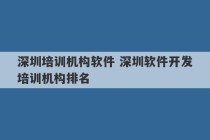 深圳培训机构软件 深圳软件开发培训机构排名